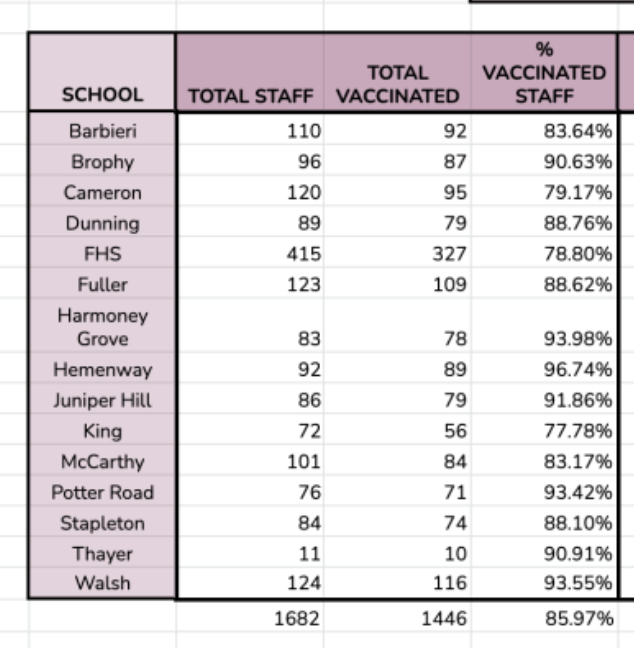 | SCHOOL | TOTAL STAFF | TOTAL VACCINATED | % VACCINATED STAFF |
|---|---|---|---|
| Barbieri | 110 | 92 | 83.64% |
| Brophy | 96 | 87 | 90.63% |
| Cameron | 120 | 95 | 79.17% |
| Dunning | 89 | 79 | 88.76% |
| FHS | 415 | 327 | 78.80% |
| Fuller | 123 | 109 | 88.62% |
| Harmoney Grove | 83 | 78 | 93.98% |
| Hemenway | 92 | 89 | 96.74% |
| Juniper Hill | 86 | 79 | 91.86% |
| King | 72 | 56 | 77.78% |
| McCarthy | 101 | 84 | 83.17% |
| Potter Road | 76 | 71 | 93.42% |
| Stapleton | 84 | 74 | 88.10% |
| Thayer | 11 | 10 | 90.91% |
| Walsh | 124 | 116 | 93.55% |
| | 1682 | 1446 | 85.97% |